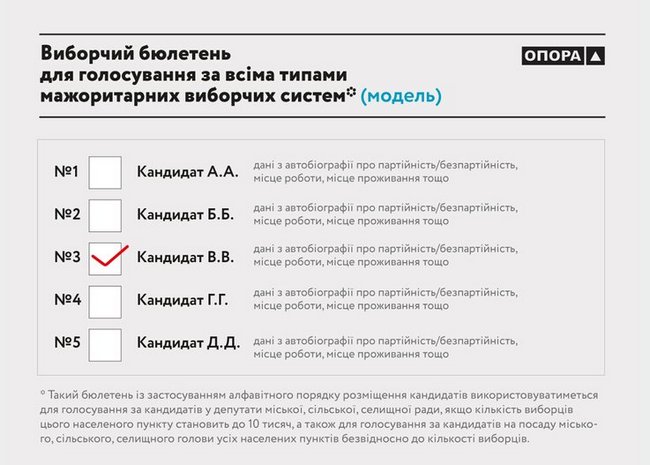 Виборчий бюлетень для голосування за всіма типами мажоритарних виборчих систем* (модель)

ОПОРА

№1 Кандидат А.А. дані з автобіографії про партійність/безпартійність, місце роботи, місце проживання тощо

№2 Кандидат Б.Б. дані з автобіографії про партійність/безпартійність, місце роботи, місце проживання тощо

№3 Кандидат В.В. дані з автобіографії про партійність/безпартійність, місце роботи, місце проживання тощо

№4 Кандидат Г.Г. дані з автобіографії про партійність/безпартійність, місце роботи, місце проживання тощо

№5 Кандидат Д.Д. дані з автобіографії про партійність/безпартійність, місце роботи, місце проживання тощо

* Такий бюлетень із застосуванням алфавітного порядку розміщення кандидатів використовуватиметься для голосування за кандидатів у депутати міської, сільської, селищної ради, якщо кількість виборців цього населеного пункту становить до 10 тисяч, а також для голосування за кандидатів на посаду міського, сільського, селищного голови усіх населених пунктів безвідносно до кількості виборців.